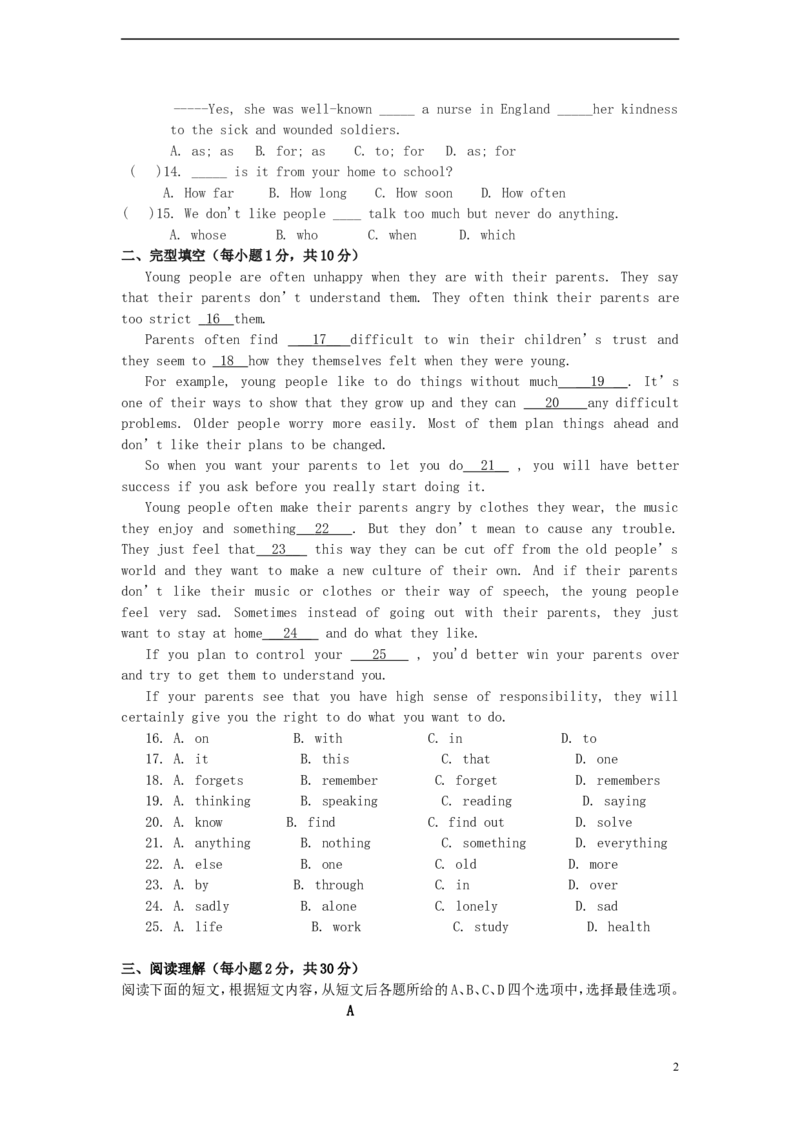 -----Yes, she was well-known ____ a nurse in England ____her kindness to the sick and wounded soldiers.

A. as; as B. for; as C. to; for D. as; for

( )14. ____ is it from your home to school?

A. How far B. How long C. How soon D. How often

( )15. We don't like people ____ talk too much but never do anything.

A. whose B. who C. when D. which

二、完型填空（每小题1分，共10分）

Young people are often unhappy when they are with their parents. They say that their parents don't understand them. They often think their parents are too strict 16 them.

Parents often find 17 difficult to win their children's trust and they seem to 18 how they themselves felt when they were young.

For example, young people like to do things without much 19 . It's one of their ways to show that they grow up and they can 20 any difficult problems. Older people worry more easily. Most of them plan things ahead and don't like their plans to be changed.

So when you want your parents to let you do 21 , you will have better success if you ask before you really start doing it.

Young people often make their parents angry by clothes they wear, the music they enjoy and something 22 . But they don't mean to cause any trouble. They just feel that 23 this way they can be cut off from the old people's world and they want to make a new culture of their own. And if their parents don't like their music or clothes or their way of speech, the young people feel very sad. Sometimes instead of going out with their parents, they just want to stay at home 24 and do what they like.

If you plan to control your 25 , you'd better win your parents over and try to get them to understand you.

If your parents see that you have high sense of responsibility, they will certainly give you the right to do what you want to do.

16. A. on B. with C. in D. to
17. A. it B. this C. that D. one
18. A. forgets B. remember C. forget D. remembers
19. A. thinking B. speaking C. reading D. saying
20. A. know B. find C. find out D. solve
21. A. anything B. nothing C. something D. everything
22. A. else B. one C. old D. more
23. A. by B. through C. in D. over
24. A. sadly B. alone C. lonely D. sad
25. A. life B. work C. study D. health

三、阅读理解（每小题2分，共30分）

阅读下面的短文，根据短文内容，从短文后各题所给的A、B、C、D四个选项中，选择最佳选项。

A

2